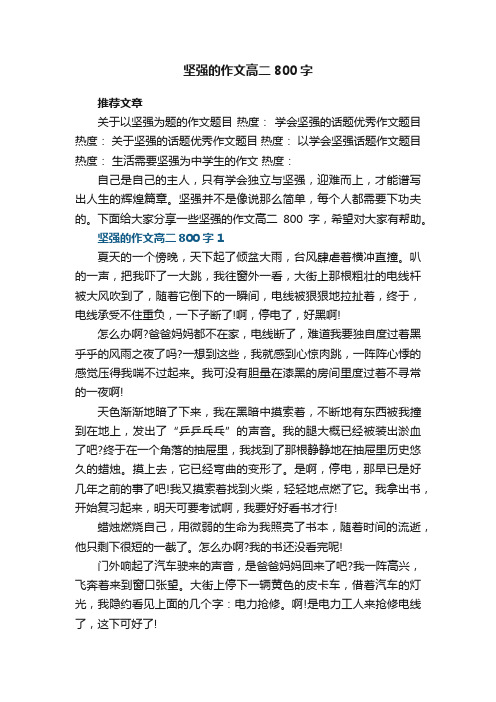 坚强的作文高二 800 字

推荐文章

关于以坚强为题的作文题目 热度： 学会坚强的话题优秀作文题目 热度： 关于坚强的话题优秀作文题目 热度： 以学会坚强话题作文题目 热度： 生活需要坚强为中学生的作文 热度：

自己是自己的主人，只有学会独立与坚强，迎难而上，才能谱写出人生的辉煌篇章。坚强并不是像说那么简单，每个人都需要下功夫的。下面给大家分享一些坚强的作文高二 800 字，希望对大家有帮助。

坚强的作文高二 800 字 1

夏天的一个傍晚，天下起了倾盆大雨，台风肆虐着横冲直撞。叭的一声，把我吓了一大跳，我往窗外一看，大街上那根粗壮的电线杆被大风吹到了，随着它倒下的一瞬间，电线被狠狠地拉扯着，终于，电线承受不住重负，一下子断了!啊，停电了，好黑啊!

怎么办啊?爸爸妈妈都不在家，电线断了，难道我要独自度过着黑乎乎的风雨之夜了吗?一想到这些，我就感到心惊肉跳，一阵阵心悸的感觉压得我喘不过起来。我可没有胆量在漆黑的房间里度过着不寻常的一夜啊!

天色渐渐地暗了下来，我在黑暗中摸索着，不断地有东西被我撞到在地上，发出了“乒乒乓乓”的声音。我的腿大概已经被装出淤血了吧?终于在一个角落的抽屉里，我找到了那根静静地在抽屉里历史悠久的蜡烛。摸上去，它已经弯曲的变形了。是啊，停电，那早已是好几年之前的事了吧!我又摸索着找到火柴，轻轻地点燃了它。我拿出书，开始复习起来，明天可要考试啊，我要好好看书才行!

蜡烛燃烧自己，用微弱的生命为我照亮了书本，随着时间的流逝，他只剩下很短的一截了。怎么办啊?我的书还没看完呢!

门外响起了汽车驶来的声音，是爸爸妈妈回来了吧?我一阵高兴，飞奔着来到窗口张望。大街上停下一辆黄色的皮卡车，借着汽车的灯光，我隐约看见上面的几个字：电力抢修。啊!是电力工人来抢修电线了，这下可好了!